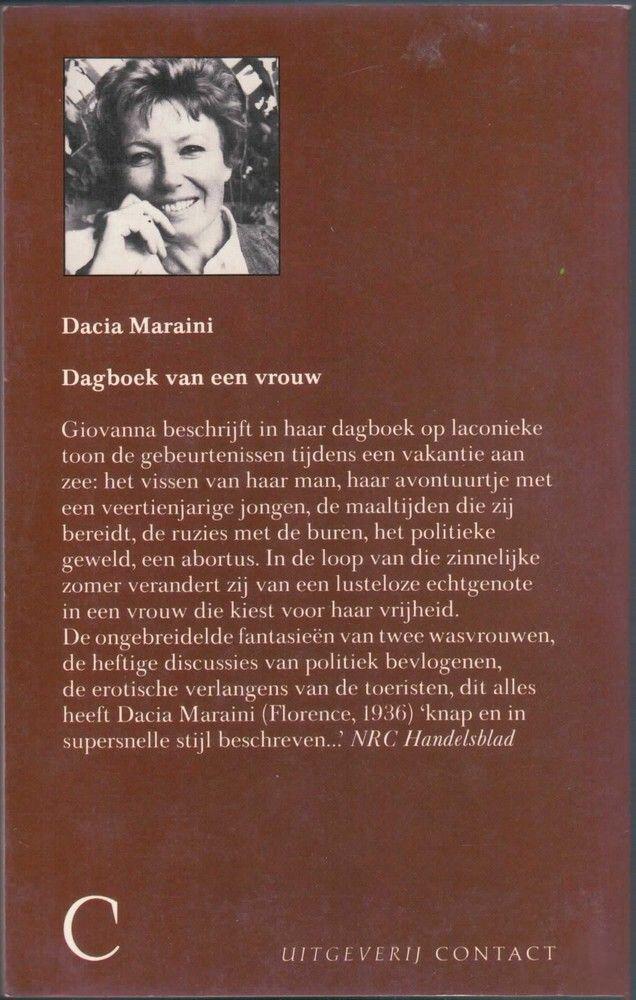 Dacia Maraini

Dagboek van een vrouw

Giovanna beschrijft in haar dagboek op laconieke toon de gebeurtenissen tijdens een vakantie aan zee: het vissen van haar man, haar avontuurtje met een veertienjarige jongen, de maaltijden die zij bereidt, de ruzies met de buren, het politieke geweld, een abortus. In de loop van die zinnelijke zomer verandert zij van een lusteloze echtgenote in een vrouw die kiest voor haar vrijheid.
De ongebreidelde fantasieën van twee wasvrouwen, de heftige discussies van politiek bevlogenen, de erotische verlangens van de toeristen, dit alles heeft Dacia Maraini (Florence, 1936) 'knap en in supersnelle stijl beschreven...' NRC Handelsblad

C

UITGEVERIJ CONTACT